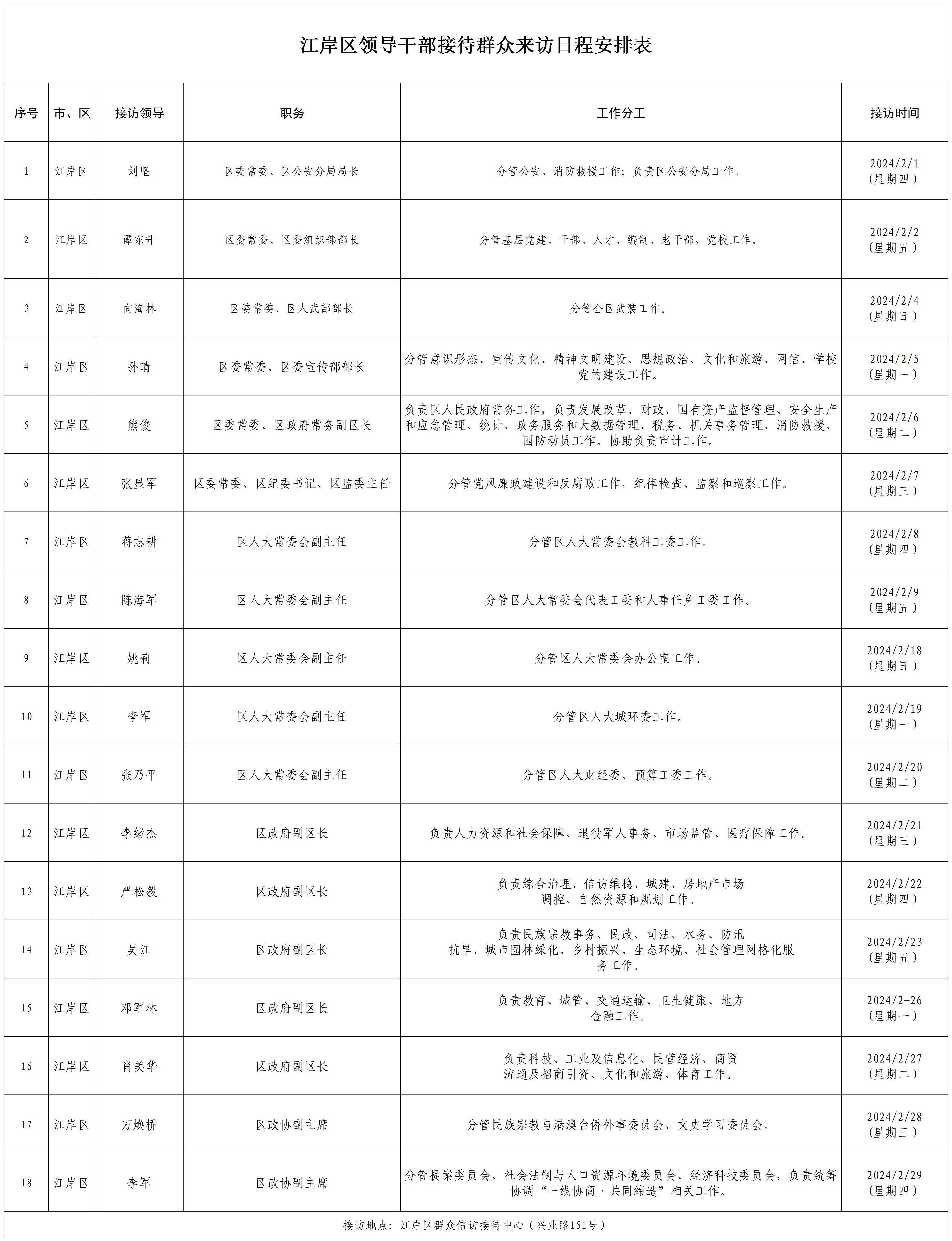 江岸区领导干部接待群众来访日程安排表

| 序号 | 市、区 | 接访领导 | 职务 | 工作分工 | 接访时间 |
|---|---|---|---|---|---|
| 1 | 江岸区 | 刘坚 | 区委常委、区公安分局局长 | 分管公安、消防救援工作；负责区公安分局工作。 | 2024/2/1（星期四） |
| 2 | 江岸区 | 谭东升 | 区委常委、区委组织部部长 | 分管基层党建、干部、人才、编制、老干部、党校工作。 | 2024/2/2（星期五） |
| 3 | 江岸区 | 向海林 | 区委常委、区人武部部长 | 分管全区武装工作。 | 2024/2/4（星期日） |
| 4 | 江岸区 | 孙晴 | 区委常委、区委宣传部部长 | 分管意识形态、宣传文化、精神文明建设、思想政治、文化和旅游、网信、学校党的建设工作。 | 2024/2/5（星期一） |
| 5 | 江岸区 | 熊俊 | 区委常委、区政府常务副区长 | 负责区人民政府常务工作，负责发展改革、财政、国有资产监督管理、安全生产和应急管理、统计、政务服务和大数据管理、税务、机关事务管理、消防救援、国防动员工作。协助负责审计工作。 | 2024/2/6（星期二） |
| 6 | 江岸区 | 张显军 | 区委常委、区纪委书记、区监委主任 | 分管党风廉政建设和反腐败工作，纪律检查、监察和巡察工作。 | 2024/2/7（星期三） |
| 7 | 江岸区 | 蒋志耕 | 区人大常委会副主任 | 分管区人大常委会教科工委工作。 | 2024/2/8（星期四） |
| 8 | 江岸区 | 陈海军 | 区人大常委会副主任 | 分管区人大常委会代表工委和人事任免工委工作。 | 2024/2/9（星期五） |
| 9 | 江岸区 | 姚莉 | 区人大常委会副主任 | 分管区人大常委会办公室工作。 | 2024/2/18（星期日） |
| 10 | 江岸区 | 李军 | 区人大常委会副主任 | 分管区人大城环委工作。 | 2024/2/19（星期一） |
| 11 | 江岸区 | 张乃平 | 区人大常委会副主任 | 分管区人大财经委、预算工委工作。 | 2024/2/20（星期二） |
| 12 | 江岸区 | 李绪杰 | 区政府副区长 | 负责人力资源和社会保障、退役军人事务、市场监管、医疗保障工作。 | 2024/2/21（星期三） |
| 13 | 江岸区 | 严松毅 | 区政府副区长 | 负责综合治理、信访维稳、城建、房地产市场调控、自然资源和规划工作。 | 2024/2/22（星期四） |
| 14 | 江岸区 | 吴江 | 区政府副区长 | 负责民族宗教事务、民政、司法、水务、防汛抗旱、城市园林绿化、乡村振兴、生态环境、社会管理网格化服务工作。 | 2024/2/23（星期五） |
| 15 | 江岸区 | 邓军林 | 区政府副区长 | 负责教育、城管、交通运输、卫生健康、地方金融工作。 | 2024/2-26（星期一） |
| 16 | 江岸区 | 肖美华 | 区政府副区长 | 负责科技、工业及信息化、民营经济、商贸流通及招商引资、文化和旅游、体育工作。 | 2024/2/27（星期二） |
| 17 | 江岸区 | 万焕桥 | 区政协副主席 | 分管民族宗教与港澳台侨外事委员会、文史学习委员会。 | 2024/2/28（星期三） |
| 18 | 江岸区 | 李军 | 区政协副主席 | 分管提案委员会、社会法制与人口资源环境委员会、经济科技委员会，负责统筹协调“一线协商·共同缔造”相关工作。 | 2024/2/29（星期四） |

接访地点：江岸区群众信访接待中心（兴业路151号）